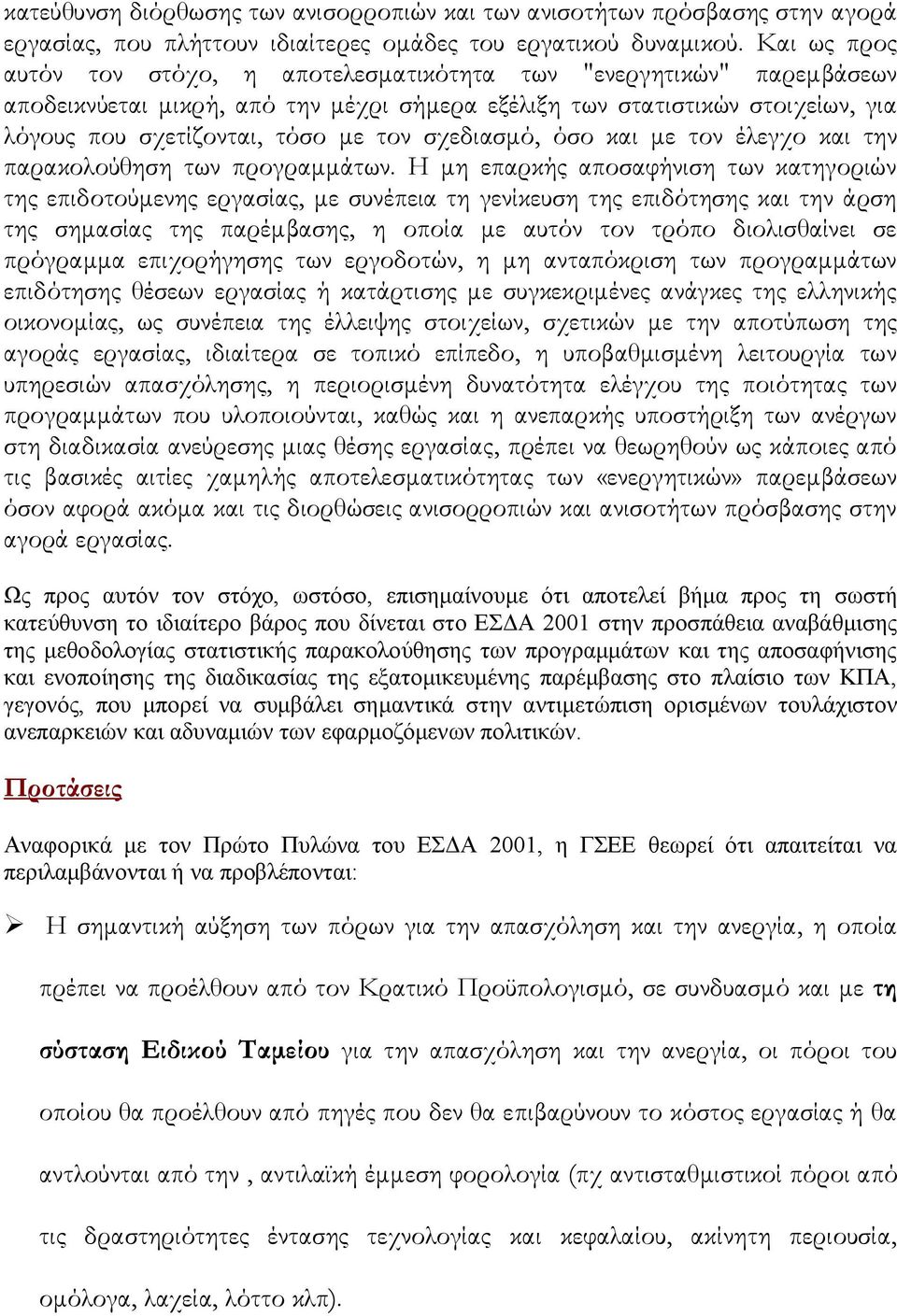 κατεύθυνση διόρθωσης των ανισορροπιών και των ανισοτήτων πρόσβασης στην αγορά εργασίας, που πλήττουν ιδιαίτερες ομάδες του εργατικού δυναμικού. Και ως προς αυτόν τον στόχο, η αποτελεσματικότητα των "ενεργητικών" παρεμβάσεων αποδεικνύεται μικρή, από την μέχρι σήμερα εξέλιξη των στατιστικών στοιχείων, για λόγους που σχετίζονται, τόσο με τον σχεδιασμό, όσο και με τον έλεγχο και την παρακολούθηση των προγραμμάτων. Η μη επαρκής αποσαφήνιση των κατηγοριών της επιδοτούμενης εργασίας, με συνέπεια τη γενίκευση της επιδότησης και την άρση της σημασίας της παρέμβασης, η οποία με αυτόν τον τρόπο διολισθαίνει σε πρόγραμμα επιχορήγησης των εργοδοτών, η μη ανταπόκριση των προγραμμάτων επιδότησης θέσεων εργασίας ή κατάρτισης με συγκεκριμένες ανάγκες της ελληνικής οικονομίας, ως συνέπεια της έλλειψης στοιχείων, σχετικών με την αποτύπωση της αγοράς εργασίας, ιδιαίτερα σε τοπικό επίπεδο, η υποβαθμισμένη λειτουργία των υπηρεσιών απασχόλησης, η περιορισμένη δυνατότητα ελέγχου της ποιότητας των προγραμμάτων που υλοποιούνται, καθώς και η ανεπαρκής υποστήριξη των ανέργων στη διαδικασία ανεύρεσης μιας θέσης εργασίας, πρέπει να θεωρηθούν ως κάποιες από τις βασικές αιτίες χαμηλής αποτελεσματικότητας των «ενεργητικών» παρεμβάσεων όσον αφορά ακόμα και τις διορθώσεις ανισορροπιών και ανισοτήτων πρόσβασης στην αγορά εργασίας.

Ως προς αυτόν τον στόχο, ωστόσο, επισημαίνουμε ότι αποτελεί βήμα προς τη σωστή κατεύθυνση το ιδιαίτερο βάρος που δίνεται στο ΕΣΔΑ 2001 στην προσπάθεια αναβάθμισης της μεθοδολογίας στατιστικής παρακολούθησης των προγραμμάτων και της αποσαφήνισης και ενοποίησης της διαδικασίας της εξατομικευμένης παρέμβασης στο πλαίσιο των ΚΠΑ, γεγονός, που μπορεί να συμβάλει σημαντικά στην αντιμετώπιση ορισμένων τουλάχιστον ανεπαρκειών και αδυναμιών των εφαρμοζόμενων πολιτικών.

Προτάσεις

Αναφορικά με τον Πρώτο Πυλώνα του ΕΣΔΑ 2001, η ΓΣΕΕ θεωρεί ότι απαιτείται να περιλαμβάνονται ή να προβλέπονται:

➢ Η σημαντική αύξηση των πόρων για την απασχόληση και την ανεργία, η οποία πρέπει να προέλθουν από τον Κρατικό Προϋπολογισμό, σε συνδυασμό και με τη σύσταση Ειδικού Ταμείου για την απασχόληση και την ανεργία, οι πόροι του οποίου θα προέλθουν από πηγές που δεν θα επιβαρύνουν το κόστος εργασίας ή θα αντλούνται από την , αντιλαϊκή έμμεση φορολογία (πχ αντισταθμιστικοί πόροι από τις δραστηριότητες έντασης τεχνολογίας και κεφαλαίου, ακίνητη περιουσία, ομόλογα, λαχεία, λόττο κλπ).